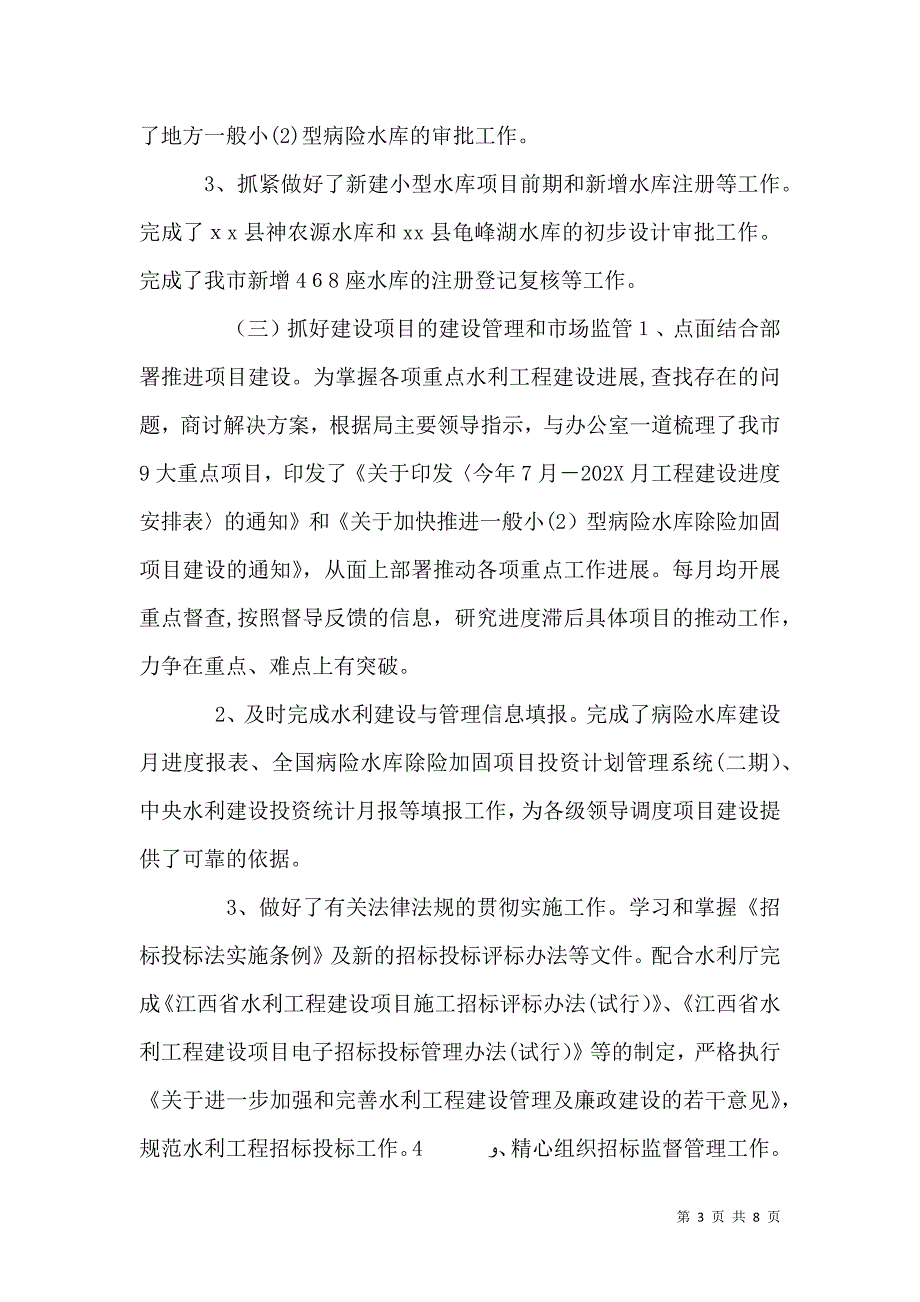 了地方一般小(2)型病险水库的审批工作。

3、抓紧做好了新建小型水库项目前期和新增水库注册等工作。完成了ｘｘ县神农源水库和xx县龟峰湖水库的初步设计审批工作。完成了我市新增４６８座水库的注册登记复核等工作。

（三）抓好建设项目的建设管理和市场监管１、点面结合部署推进项目建设。为掌握各项重点水利工程建设进展,查找存在的问题，商讨解决方案，根据局主要领导指示，与办公室一道梳理了我市9大重点项目，印发了《关于印发〈今年７月－202X月工程建设进度安排表〉的通知》和《关于加快推进一般小(2)型病险水库除险加固项目建设的通知》，从面上部署推动各项重点工作进展。每月均开展重点督查,按照督导反馈的信息，研究进度滞后具体项目的推动工作，力争在重点、难点上有突破。

2、及时完成水利建设与管理信息填报。完成了病险水库建设月进度报表、全国病险水库除险加固项目投资计划管理系统(二期)、中央水利建设投资统计月报等填报工作，为各级领导调度项目建设提供了可靠的依据。

3、做好了有关法律法规的贯彻实施工作。学习和掌握《招标投标法实施条例》及新的招标投标评标办法等文件。配合水利厅完成《江西省水利工程建设项目施工招标评标办法(试行)》、《江西省水利工程建设项目电子招标投标管理办法(试行)》等的制定，严格执行《关于进一步加强和完善水利工程建设管理及廉政建设的若干意见》，规范水利工程招标投标工作。4　　、精心组织招标监督管理工作。

第 3 页 共 8 页